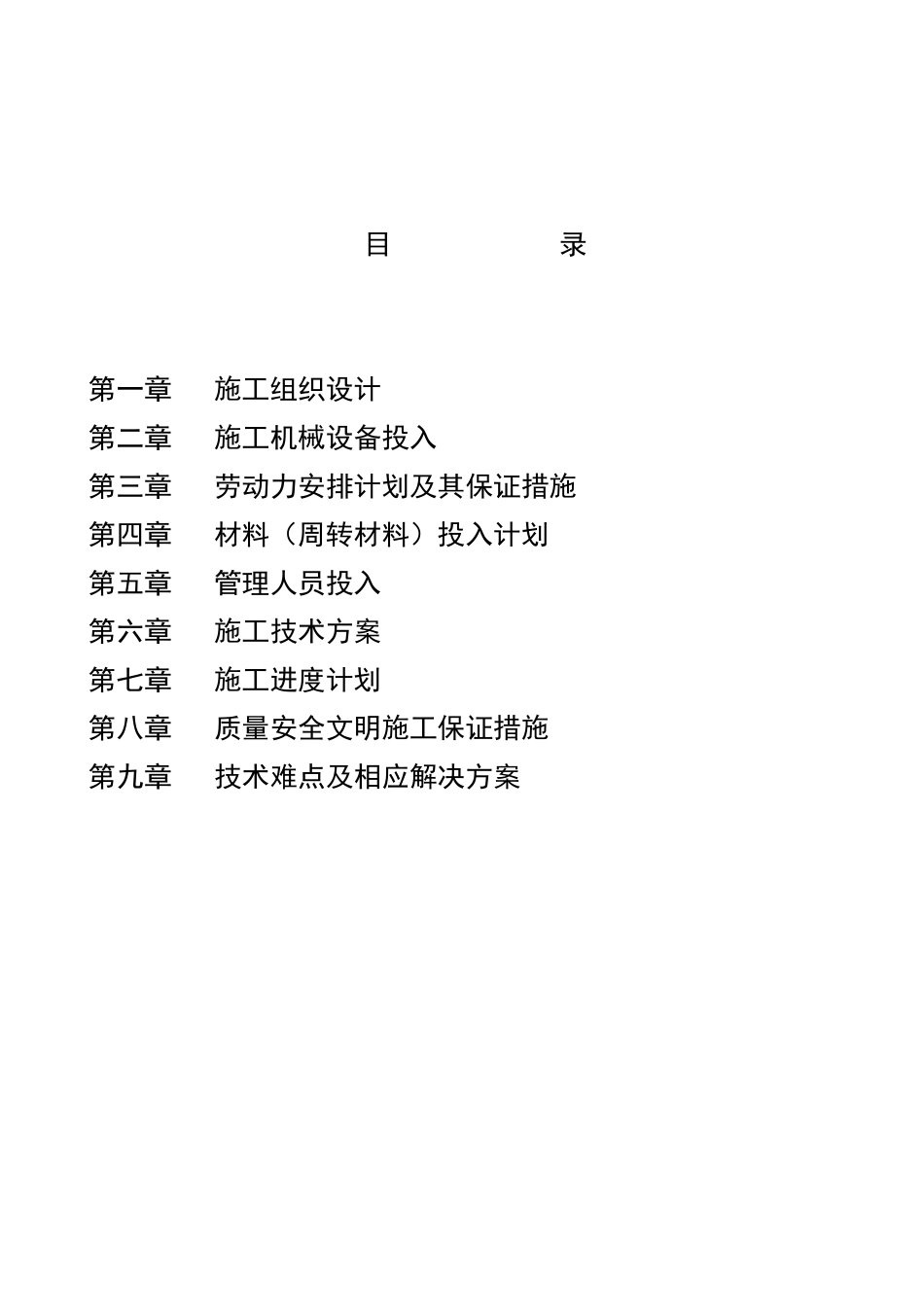 目　录

第一章　施工组织设计
第二章　施工机械设备投入
第三章　劳动力安排计划及其保证措施
第四章　材料（周转材料）投入计划
第五章　管理人员投入
第六章　施工技术方案
第七章　施工进度计划
第八章　质量安全文明施工保证措施
第九章　技术难点及相应解决方案